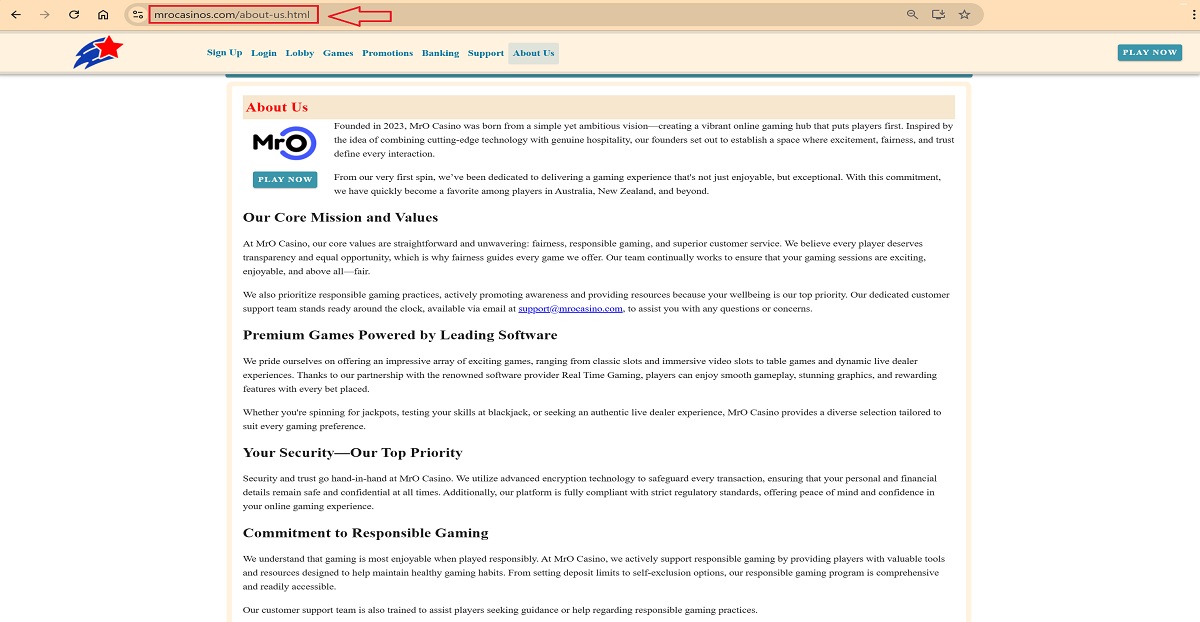 mrocasinos.com/about-us.html

Sign Up Login Lobby Games Promotions Banking Support About Us

PLAY NOW

About Us

MrO

PLAY NOW

Founded in 2023, MrO Casino was born from a simple yet ambitious vision—creating a vibrant online gaming hub that puts players first. Inspired by the idea of combining cutting-edge technology with genuine hospitality, our founders set out to establish a space where excitement, fairness, and trust define every interaction.

From our very first spin, we've been dedicated to delivering a gaming experience that's not just enjoyable, but exceptional. With this commitment, we have quickly become a favorite among players in Australia, New Zealand, and beyond.

Our Core Mission and Values

At MrO Casino, our core values are straightforward and unwavering: fairness, responsible gaming, and superior customer service. We believe every player deserves transparency and equal opportunity, which is why fairness guides every game we offer. Our team continually works to ensure that your gaming sessions are exciting, enjoyable, and above all—fair.

We also prioritize responsible gaming practices, actively promoting awareness and providing resources because your wellbeing is our top priority. Our dedicated customer support team stands ready around the clock, available via email at support@mrocasino.com, to assist you with any questions or concerns.

Premium Games Powered by Leading Software

We pride ourselves on offering an impressive array of exciting games, ranging from classic slots and immersive video slots to table games and dynamic live dealer experiences. Thanks to our partnership with the renowned software provider Real Time Gaming, players can enjoy smooth gameplay, stunning graphics, and rewarding features with every bet placed.

Whether you're spinning for jackpots, testing your skills at blackjack, or seeking an authentic live dealer experience, MrO Casino provides a diverse selection tailored to suit every gaming preference.

Your Security—Our Top Priority

Security and trust go hand-in-hand at MrO Casino. We utilize advanced encryption technology to safeguard every transaction, ensuring that your personal and financial details remain safe and confidential at all times. Additionally, our platform is fully compliant with strict regulatory standards, offering peace of mind and confidence in your online gaming experience.

Commitment to Responsible Gaming

We understand that gaming is most enjoyable when played responsibly. At MrO Casino, we actively support responsible gaming by providing players with valuable tools and resources designed to help maintain healthy gaming habits. From setting deposit limits to self-exclusion options, our responsible gaming program is comprehensive and readily accessible.

Our customer support team is also trained to assist players seeking guidance or help regarding responsible gaming practices.